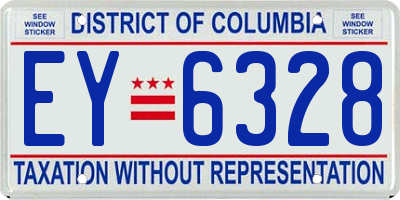 SEE WINDOW STICKER

DISTRICT OF COLUMBIA

SEE WINDOW STICKER

EY 6328

TAXATION WITHOUT REPRESENTATION